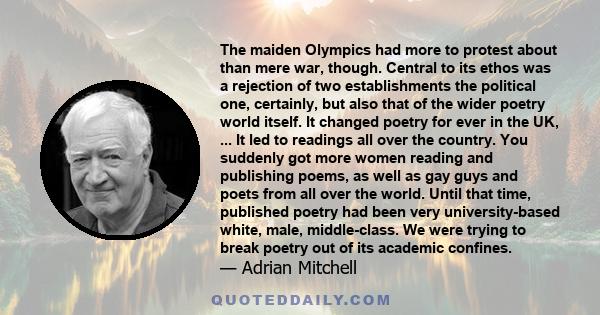 The maiden Olympics had more to protest about than mere war, though. Central to its ethos was a rejection of two establishments the political one, certainly, but also that of the wider poetry world itself. It changed poetry for ever in the UK, ... It led to readings all over the country. You suddenly got more women reading and publishing poems, as well as gay guys and poets from all over the world. Until that time, published poetry had been very university-based white, male, middle-class. We were trying to break poetry out of its academic confines.
— Adrian Mitchell

QUOTEDDAILY.COM